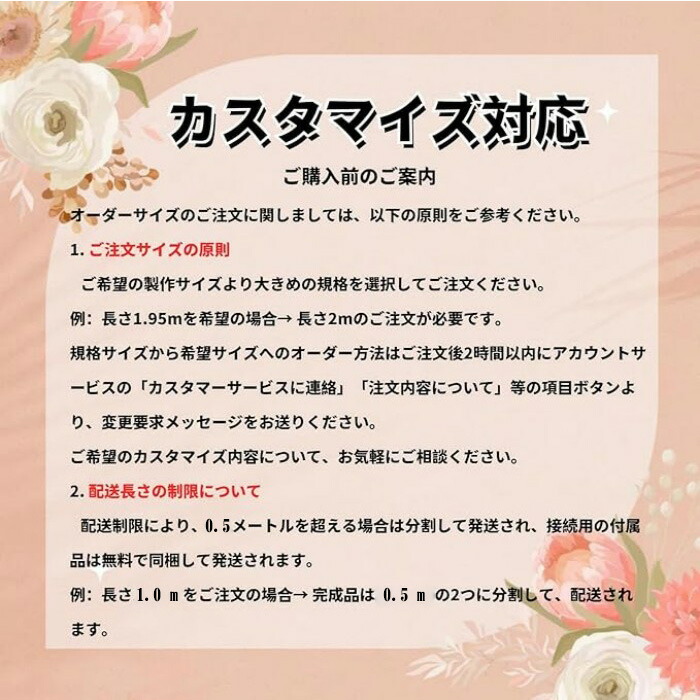 カスタマイズ対応

ご購入前のご案内

オーダーサイズのご注文に関しましては、以下の原則をご参考ください。

1.ご注文サイズの原則

ご希望の製作サイズより大きめの規格を選択してご注文ください。

例:長さ1.95mを希望の場合→長さ2mのご注文が必要です。

規格サイズから希望サイズへのオーダー方法はご注文後2時間以内にアカウントサービスの「カスタマーサービスに連絡」「注文内容について」等の項目ボタンより、変更要求メッセージをお送りください。

ご希望のカスタマイズ内容について、お気軽にご相談ください。

2.配送長さの制限について

配送制限により、0.5メートルを超える場合は分割して発送され、接続用の付属品は無料で同梱して発送されます。

例:長さ1.0mをご注文の場合→完成品は0.5mの2つに分割して、配送されます。